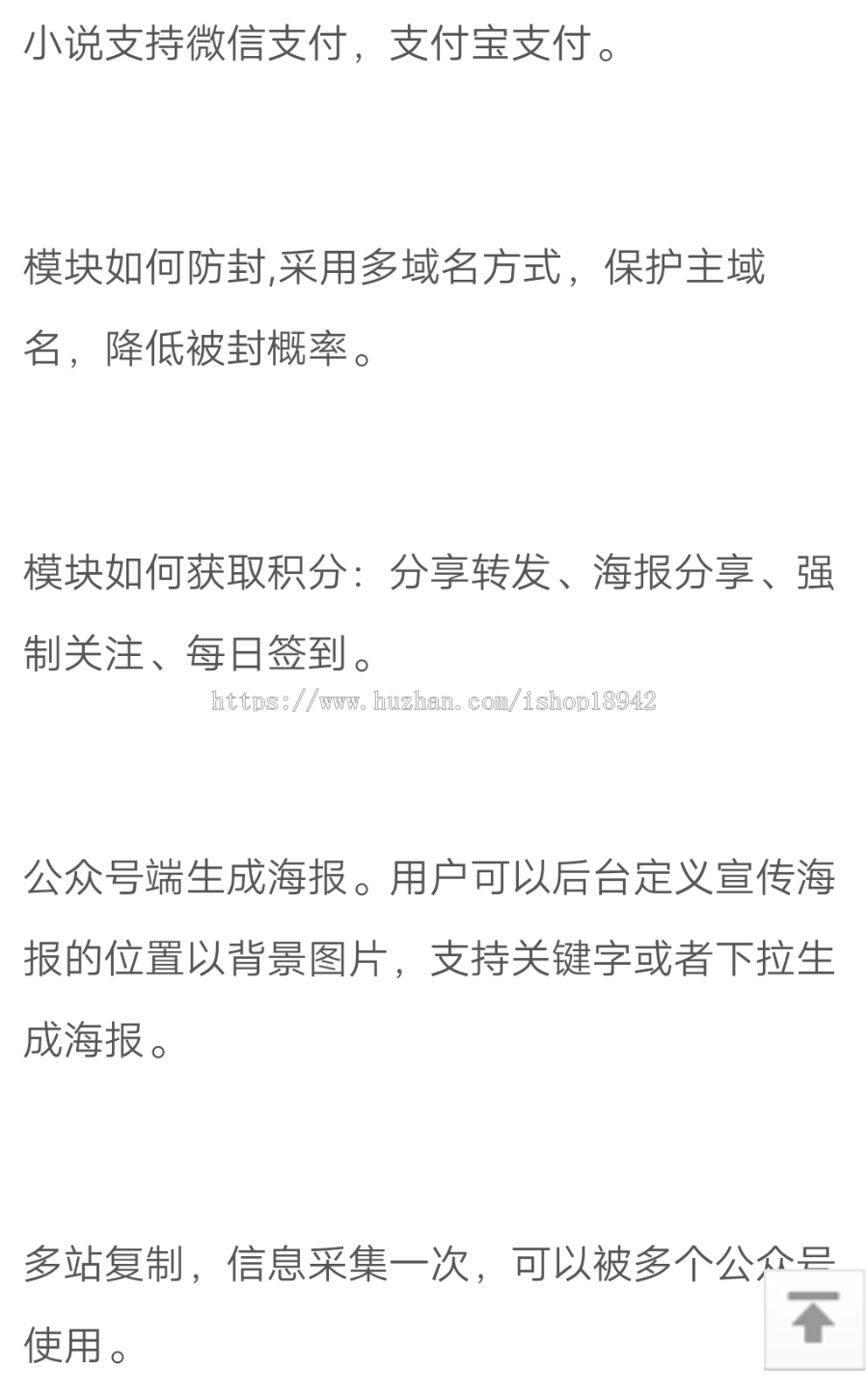 小说支持微信支付，支付宝支付。

模块如何防封,采用多域名方式，保护主域名，降低被封概率。

模块如何获取积分：分享转发、海报分享、强制关注、每日签到。

https://www.huzhan.com/ishop18942

公众号端生成海报。用户可以后台定义宣传海报的位置以背景图片，支持关键字或者下拉生成海报。

多站复制，信息采集一次，可以被多个公众号使用。